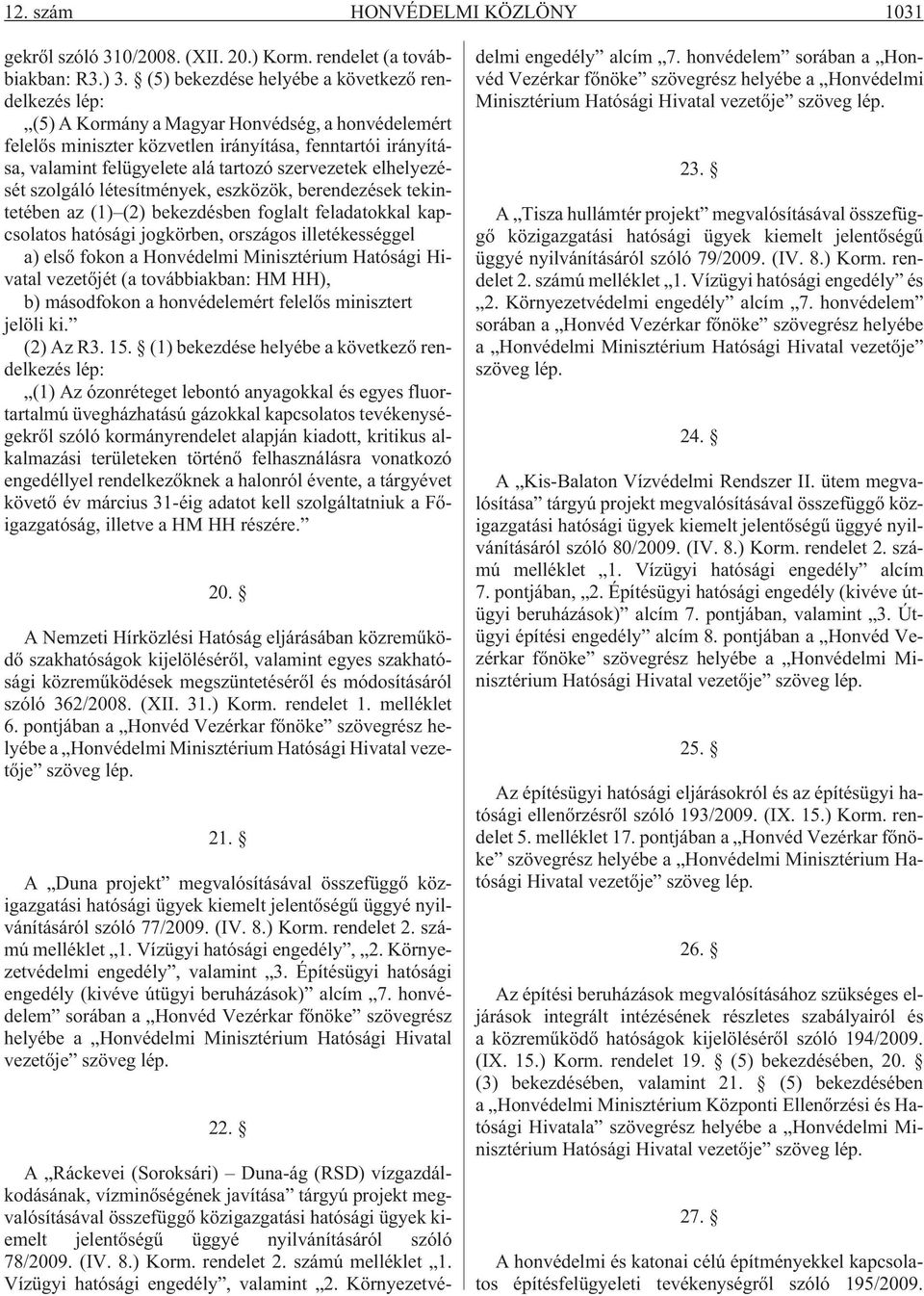 12. szám HONVÉDELMI KÖZLÖNY 1031

gekrõl szóló 310/2008. (XII. 20.) Korm. rendelet (a továbbiakban: R3.) 3. § (5) bekezdése helyébe a következõ rendelkezés lép:

„(5) A Kormány a Magyar Honvédség, a honvédelemért felelõs miniszter közvetlen irányítása, fenntartói irányítása, valamint felügyelete alá tartozó szervezetek elhelyezését szolgáló létesítmények, eszközök, berendezések tekintetében az (1)–(2) bekezdésben foglalt feladatokkal kapcsolatos hatósági jogkörben, országos illetékességgel

a) elsõ fokon a Honvédelmi Minisztérium Hatósági Hivatal vezetõjét (a továbbiakban: HM HH),

b) másodfokon a honvédelemért felelõs minisztert jelöli ki.”

(2) Az R3. 15. § (1) bekezdése helyébe a következõ rendelkezés lép:

„(1) Az ózonréteget lebontó anyagokkal és egyes fluortartalmú üvegházhatású gázokkal kapcsolatos tevékenységekrõl szóló kormányrendelet alapján kiadott, kritikus alkalmazási területeken történõ felhasználásra vonatkozó engedéllyel rendelkezõknek a halonról évente, a tárgyévet követõ év március 31-éig adatot kell szolgáltatniuk a Fõigazgatóság, illetve a HM HH részére.”

20. §

A Nemzeti Hírközlési Hatóság eljárásában közremûködõ szakhatóságok kijelölésérõl, valamint egyes szakhatósági közremûködések megszüntetésérõl és módosításáról szóló 362/2008. (XII. 31.) Korm. rendelet 1. melléklet 6. pontjában a „Honvéd Vezérkar fõnöke” szövegrész helyébe a „Honvédelmi Minisztérium Hatósági Hivatal vezetõje” szöveg lép.

21. §

A „Duna projekt” megvalósításával összefüggõ közigazgatási hatósági ügyek kiemelt jelentõségû üggyé nyilvánításáról szóló 77/2009. (IV. 8.) Korm. rendelet 2. számú melléklet „1. Vízügyi hatósági engedély”, „2. Környezetvédelmi engedély”, valamint „3. Építésügyi hatósági engedély (kivéve útügyi beruházások)” alcím „7. honvédelem” sorában a „Honvéd Vezérkar fõnöke” szövegrész helyébe a „Honvédelmi Minisztérium Hatósági Hivatal vezetõje” szöveg lép.

22. §

A „Ráckevei (Soroksári) – Duna-ág (RSD) vízgazdálkodásának, vízminõségének javítása” tárgyú projekt megvalósításával összefüggõ közigazgatási hatósági ügyek kiemelt jelentõségû üggyé nyilvánításáról szóló 78/2009. (IV. 8.) Korm. rendelet 2. számú melléklet „1. Vízügyi hatósági engedély”, valamint „2. Környezetvédelmi engedély” alcím „7. honvédelem” sorában a „Honvéd Vezérkar fõnöke” szövegrész helyébe a „Honvédelmi Minisztérium Hatósági Hivatal vezetõje” szöveg lép.

23. §

A „Tisza hullámtér projekt” megvalósításával összefüggõ közigazgatási hatósági ügyek kiemelt jelentõségû üggyé nyilvánításáról szóló 79/2009. (IV. 8.) Korm. rendelet 2. számú melléklet „1. Vízügyi hatósági engedély” és „2. Környezetvédelmi engedély” alcím „7. honvédelem” sorában a „Honvéd Vezérkar fõnöke” szövegrész helyébe a „Honvédelmi Minisztérium Hatósági Hivatal vezetõje” szöveg lép.

24. §

A „Kis-Balaton Vízvédelmi Rendszer II. ütem megvalósítása” tárgyú projekt megvalósításával összefüggõ közigazgatási hatósági ügyek kiemelt jelentõségû üggyé nyilvánításáról szóló 80/2009. (IV. 8.) Korm. rendelet 2. számú melléklet „1. Vízügyi hatósági engedély” alcím 7. pontjában, „2. Építésügyi hatósági engedély (kivéve útügyi beruházások)” alcím 7. pontjában, valamint „3. Útügyi építési engedély” alcím 8. pontjában a „Honvéd Vezérkar fõnöke” szövegrész helyébe a „Honvédelmi Minisztérium Hatósági Hivatal vezetõje” szöveg lép.

25. §

Az építésügyi hatósági eljárásokról és az építésügyi hatósági ellenõrzésrõl szóló 193/2009. (IX. 15.) Korm. rendelet 5. melléklet 17. pontjában a „Honvéd Vezérkar fõnöke” szövegrész helyébe a „Honvédelmi Minisztérium Hatósági Hivatal vezetõje” szöveg lép.

26. §

Az építési beruházások megvalósításához szükséges eljárások integrált intézésének részletes szabályairól és a közremûködõ hatóságok kijelölésérõl szóló 194/2009. (IX. 15.) Korm. rendelet 19. § (5) bekezdésében, 20. § (3) bekezdésében, valamint 21. § (5) bekezdésében a „Honvédelmi Minisztérium Központi Ellenõrzési és Hatósági Hivatala” szövegrész helyébe a „Honvédelmi Minisztérium Hatósági Hivatal vezetõje” szöveg lép.

27. §

A honvédelmi és katonai célú építményekkel kapcsolatos építésfelügyeleti tevékenységrõl szóló 195/2009.